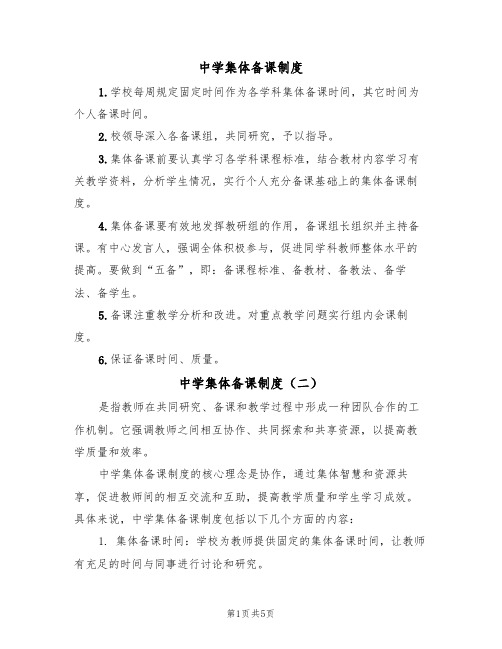 中学集体备课制度

1.学校每周规定固定时间作为各学科集体备课时间，其它时间为个人备课时间。

2.校领导深入各备课组，共同研究，予以指导。

3.集体备课前要认真学习各学科课程标准，结合教材内容学习有关教学资料，分析学生情况，实行个人充分备课基础上的集体备课制度。

4.集体备课要有效地发挥教研组的作用，备课组长组织并主持备课。有中心发言人，强调全体积极参与，促进同学科教师整体水平的提高。要做到“五备”，即：备课程标准、备教材、备教法、备学法、备学生。

5.备课注重教学分析和改进。对重点教学问题实行组内会课制度。

6.保证备课时间、质量。

中学集体备课制度（二）

是指教师在共同研究、备课和教学过程中形成一种团队合作的工作机制。它强调教师之间相互协作、共同探索和共享资源，以提高教学质量和效率。

中学集体备课制度的核心理念是协作，通过集体智慧和资源共享，促进教师间的相互交流和互助，提高教学质量和学生学习成效。具体来说，中学集体备课制度包括以下几个方面的内容：

1. 集体备课时间：学校为教师提供固定的集体备课时间，让教师有充足的时间与同事进行讨论和研究。

第1页 共5页